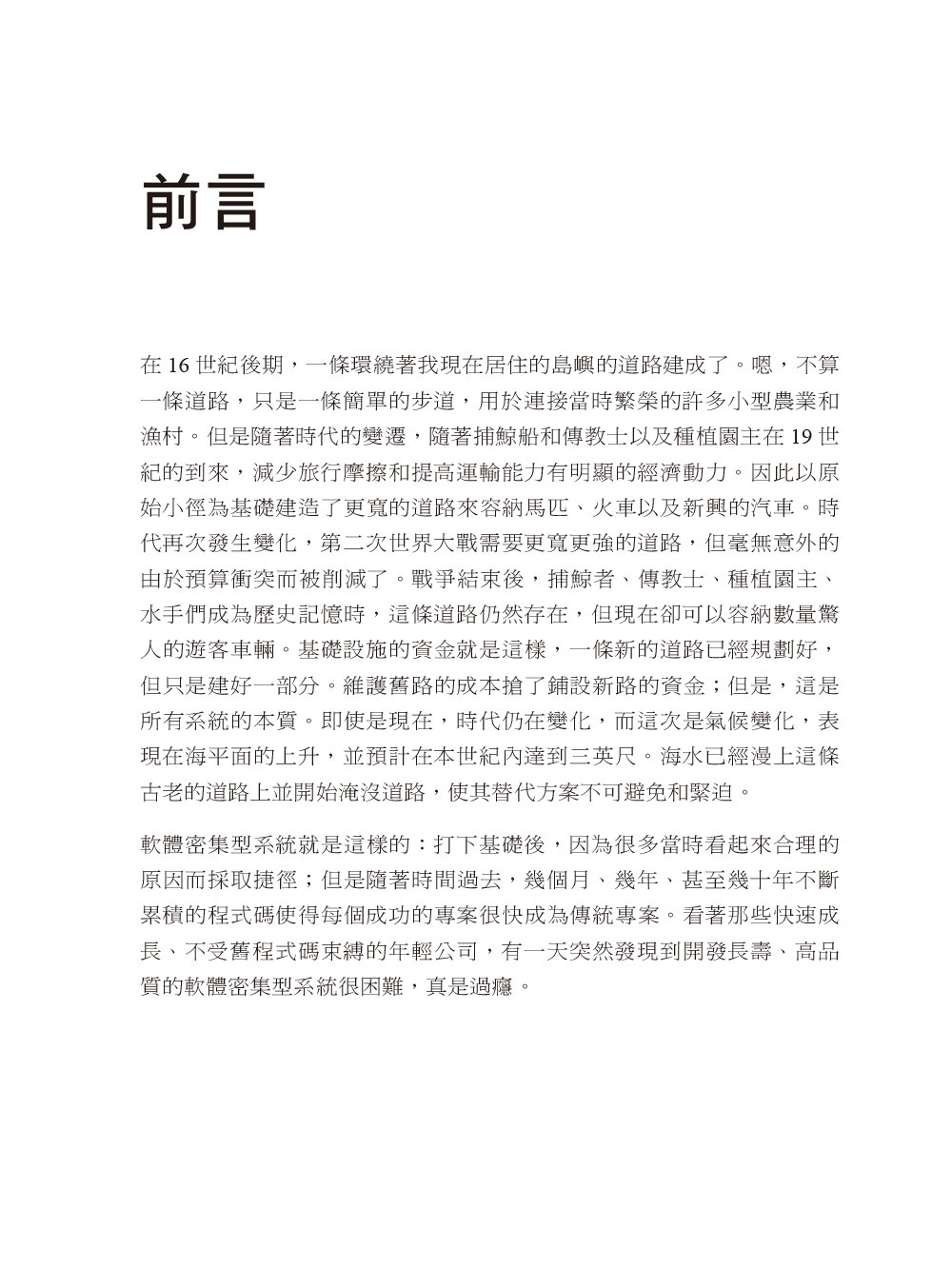 前言

在 16 世紀後期，一條環繞著我現在居住的島嶼的道路建成了。嗯，不算一條道路，只是一條簡單的步道，用於連接當時繁榮的許多小型農業和漁村。但是隨著時代的變遷，隨著捕鯨船和傳教士以及種植園主在 19 世紀的到來，減少旅行摩擦和提高運輸能力有明顯的經濟動力。因此以原始小徑為基礎建造了更寬的道路來容納馬匹、火車以及新興的汽車。時代再次發生變化，第二次世界大戰需要更寬更強的道路，但毫無意外的由於預算衝突而被削減了。戰爭結束後，捕鯨者、傳教士、種植園主、水手們成為歷史記憶時，這條道路仍然存在，但現在卻可以容納數量驚人的遊客車輛。基礎設施的資金就是這樣，一條新的道路已經規劃好，但只是建好一部分。維護舊路的成本搶了鋪設新路的資金；但是，這是所有系統的本質。即使是現在，時代仍在變化，而這次是氣候變化，表現在海平面的上升，並預計在本世紀內達到三英尺。海水已經漫上這條古老的道路上並開始淹沒道路，使其替代方案不可避免和緊迫。

軟體密集型系統就是這樣的：打下基礎後，因為很多當時看起來合理的原因而採取捷徑；但是隨著時間過去，幾個月、幾年、甚至幾十年不斷累積的程式碼使得每個成功的專案很快成為傳統專案。看著那些快速成長、不受舊程式碼束縛的年輕公司，有一天突然發現到開發長壽、高品質的軟體密集型系統很困難，真是過癮。